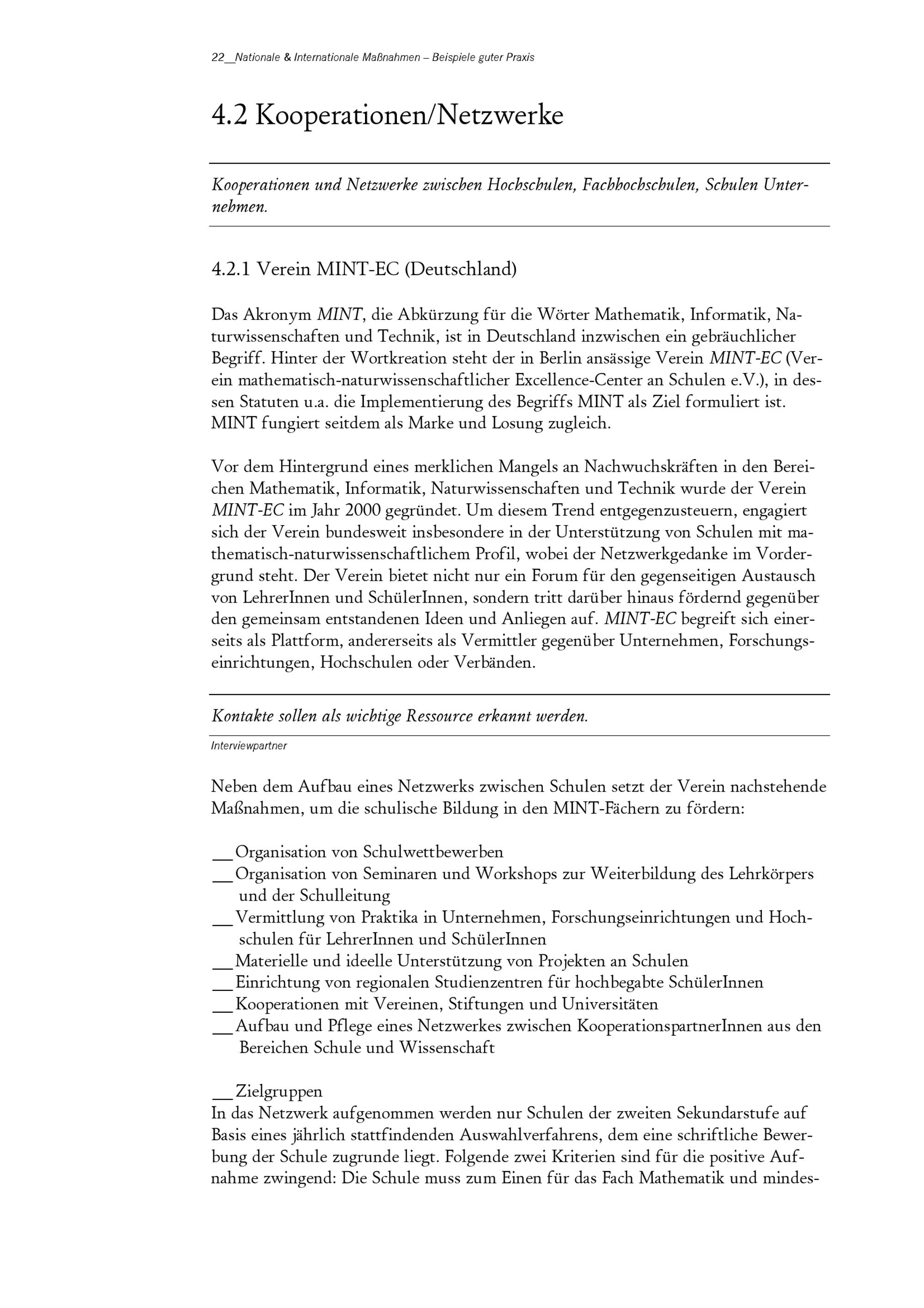 22__Nationale & Internationale Maßnahmen – Beispiele guter Praxis

4.2 Kooperationen/Netzwerke

Kooperationen und Netzwerke zwischen Hochschulen, Fachhochschulen, Schulen Unternehmen.

4.2.1 Verein MINT-EC (Deutschland)

Das Akronym MINT, die Abkürzung für die Wörter Mathematik, Informatik, Naturwissenschaften und Technik, ist in Deutschland inzwischen ein gebräuchlicher Begriff. Hinter der Wortkreation steht der in Berlin ansässige Verein MINT-EC (Verein mathematisch-naturwissenschaftlicher Excellence-Center an Schulen e.V.), in dessen Statuten u.a. die Implementierung des Begriffs MINT als Ziel formuliert ist. MINT fungiert seitdem als Marke und Losung zugleich.

Vor dem Hintergrund eines merklichen Mangels an Nachwuchskräften in den Bereichen Mathematik, Informatik, Naturwissenschaften und Technik wurde der Verein MINT-EC im Jahr 2000 gegründet. Um diesem Trend entgegenzusteuern, engagiert sich der Verein bundesweit insbesondere in der Unterstützung von Schulen mit mathematisch-naturwissenschaftlichem Profil, wobei der Netzwerkgedanke im Vordergrund steht. Der Verein bietet nicht nur ein Forum für den gegenseitigen Austausch von LehrerInnen und SchülerInnen, sondern tritt darüber hinaus fördernd gegenüber den gemeinsam entstandenen Ideen und Anliegen auf. MINT-EC begreift sich einerseits als Plattform, andererseits als Vermittler gegenüber Unternehmen, Forschungseinrichtungen, Hochschulen oder Verbänden.

Kontakte sollen als wichtige Ressource erkannt werden.
Interviewpartner

Neben dem Aufbau eines Netzwerks zwischen Schulen setzt der Verein nachstehende Maßnahmen, um die schulische Bildung in den MINT-Fächern zu fördern:

__Organisation von Schulwettbewerben
__Organisation von Seminaren und Workshops zur Weiterbildung des Lehrkörpers und der Schulleitung
__Vermittlung von Praktika in Unternehmen, Forschungseinrichtungen und Hochschulen für LehrerInnen und SchülerInnen
__Materielle und ideelle Unterstützung von Projekten an Schulen
__Einrichtung von regionalen Studienzentren für hochbegabte SchülerInnen
__Kooperationen mit Vereinen, Stiftungen und Universitäten
__Aufbau und Pflege eines Netzwerkes zwischen KooperationspartnerInnen aus den Bereichen Schule und Wissenschaft

__Zielgruppen
In das Netzwerk aufgenommen werden nur Schulen der zweiten Sekundarstufe auf Basis eines jährlich stattfindenden Auswahlverfahrens, dem eine schriftliche Bewerbung der Schule zugrunde liegt. Folgende zwei Kriterien sind für die positive Aufnahme zwingend: Die Schule muss zum Einen für das Fach Mathematik und mindes-